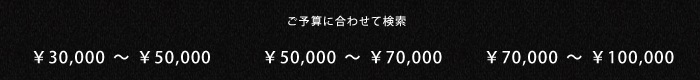 ご予算に合わせて検索

￥30,000 ～ ￥50,000

￥50,000 ～ ￥70,000

￥70,000 ～ ￥100,000